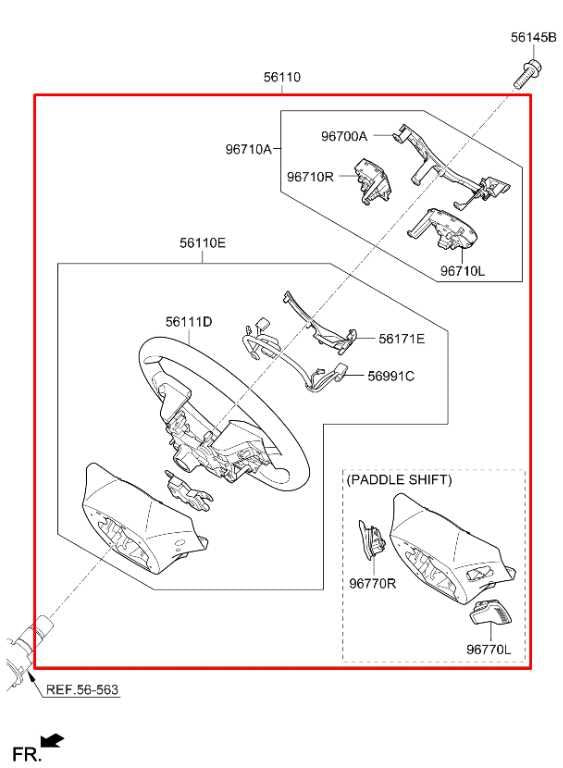 56145B

56110

96710A

96700A

96710R

96710L

56110E

56111D

56171E

56991C

(PADDLE SHIFT)

96770R

96770L

REF.56-563

FR.